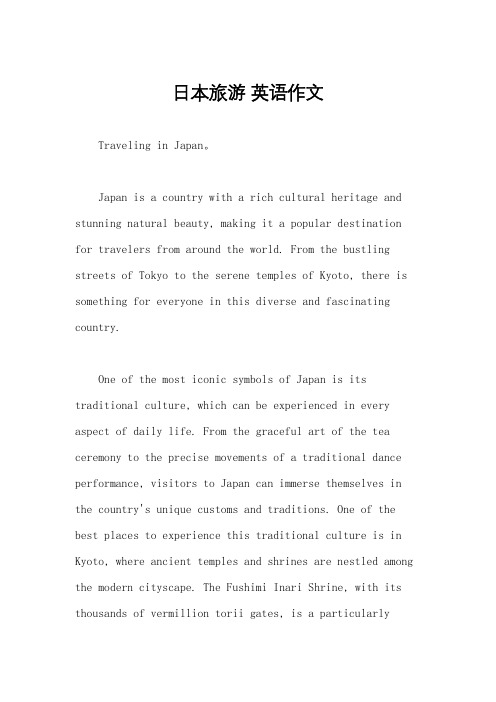 日本旅游 英语作文

Traveling in Japan。

Japan is a country with a rich cultural heritage and stunning natural beauty, making it a popular destination for travelers from around the world. From the bustling streets of Tokyo to the serene temples of Kyoto, there is something for everyone in this diverse and fascinating country.

One of the most iconic symbols of Japan is its traditional culture, which can be experienced in every aspect of daily life. From the graceful art of the tea ceremony to the precise movements of a traditional dance performance, visitors to Japan can immerse themselves in the country's unique customs and traditions. One of the best places to experience this traditional culture is in Kyoto, where ancient temples and shrines are nestled among the modern cityscape. The Fushimi Inari Shrine, with its thousands of vermillion torii gates, is a particularly